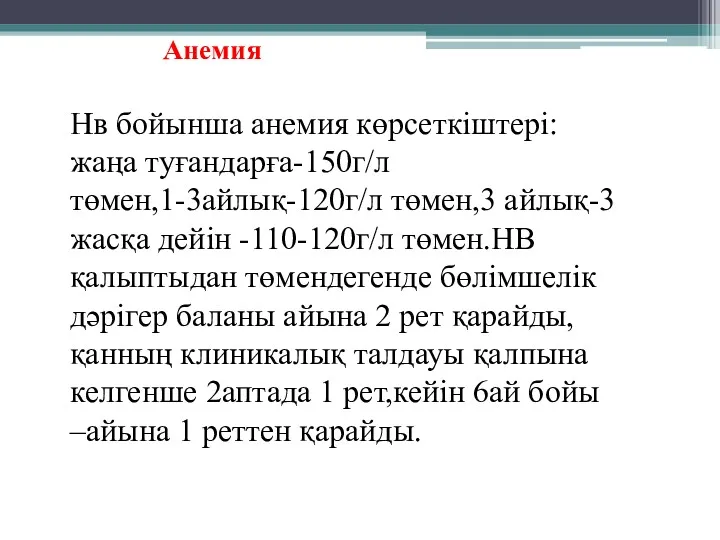 Анемия

Нв бойынша анемия көрсеткіштері: жаңа туғандарға-150г/л төмен,1-3айлық-120г/л төмен,3 айлық-3 жасқа дейін -110-120г/л төмен.НВ қалыптыдан төмендегенде бөлімшелік дәрігер баланы айына 2 рет қарайды, қанның клиникалық талдауы қалпына келгенше 2аптада 1 рет,кейін 6ай бойы –айына 1 реттен қарайды.